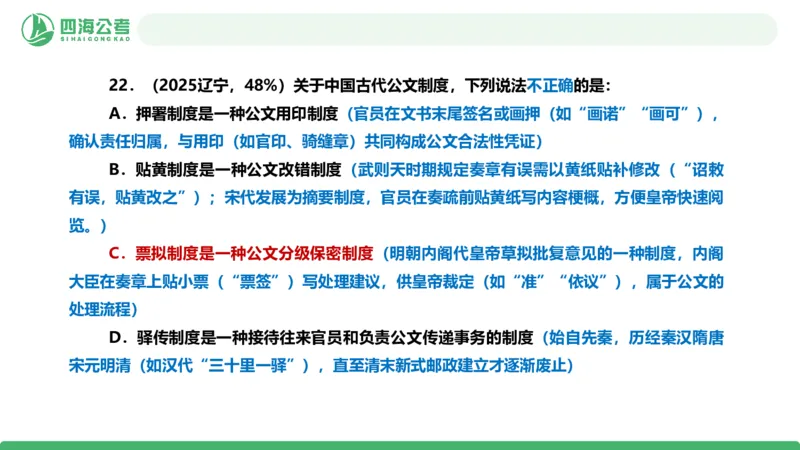 四海公考
SIHAIGONGKAO

22．（2025辽宁，48%）关于中国古代公文制度，下列说法不正确的是：

A．押署制度是一种公文用印制度（官员在文书末尾签名或画押（如“画诺”“画可”），确认责任归属，与用印（如官印、骑缝章）共同构成公文合法性凭证）

B．贴黄制度是一种公文改错制度（武则天时期规定奏章有误需以黄纸贴补修改（“诏敕有误，贴黄改之”）；宋代发展为摘要制度，官员在奏疏前贴黄纸写内容梗概，方便皇帝快速阅览。）

C．票拟制度是一种公文分级保密制度（明朝内阁代皇帝草拟批复意见的一种制度，内阁大臣在奏章上贴小票（“票签”）写处理建议，供皇帝裁定（如“准”“依议”），属于公文的处理流程）

D．驿传制度是一种接待往来官员和负责公文传递事务的制度（始自先秦，历经秦汉隋唐宋元明清（如汉代“三十里一驿”），直至清末新式邮政建立才逐渐废止）